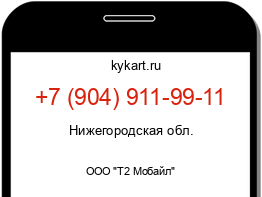 kykart.ru

+7 (904) 911-99-11

Нижегородская обл.

ООО "Т2 Мобайл"